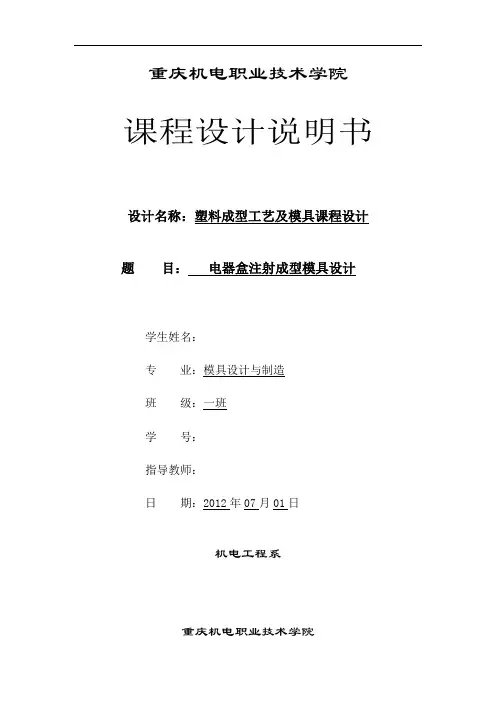 重庆机电职业技术学院

课程设计说明书

设计名称：塑料成型工艺及模具课程设计

题　　目：　电器盒注射成型模具设计

学生姓名：

专　　业：模具设计与制造

班　　级：一班

学　　号：

指导教师：

日　　期：2012年07月01日

机电工程系

重庆机电职业技术学院